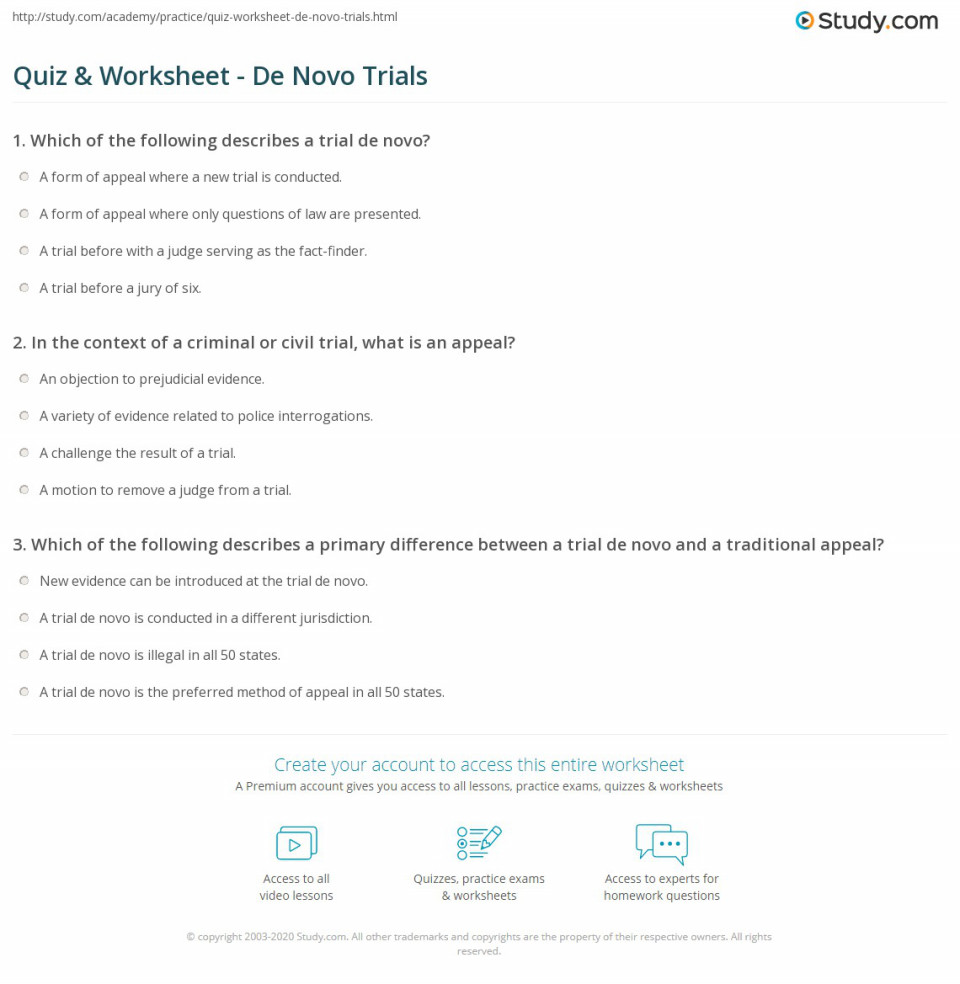 http://study.com/academy/practice/quiz-worksheet-de-novo-trials.html

Study.com

Quiz & Worksheet - De Novo Trials

1. Which of the following describes a trial de novo?

A form of appeal where a new trial is conducted.

A form of appeal where only questions of law are presented.

A trial before with a judge serving as the fact-finder.

A trial before a jury of six.

2. In the context of a criminal or civil trial, what is an appeal?

An objection to prejudicial evidence.

A variety of evidence related to police interrogations.

A challenge the result of a trial.

A motion to remove a judge from a trial.

3. Which of the following describes a primary difference between a trial de novo and a traditional appeal?

New evidence can be introduced at the trial de novo.

A trial de novo is conducted in a different jurisdiction.

A trial de novo is illegal in all 50 states.

A trial de novo is the preferred method of appeal in all 50 states.

Create your account to access this entire worksheet

A Premium account gives you access to all lessons, practice exams, quizzes & worksheets

Access to all video lessons

Quizzes, practice exams & worksheets

Access to experts for homework questions

© copyright 2003-2020 Study.com. All other trademarks and copyrights are the property of their respective owners. All rights reserved.